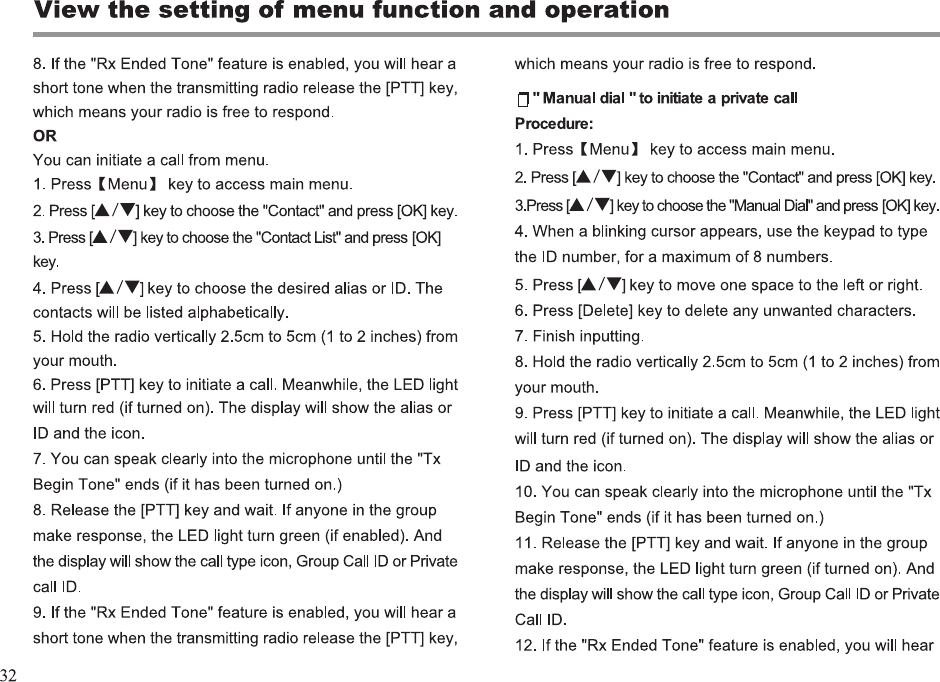 View the setting of menu function and operation

8. If the "Rx Ended Tone" feature is enabled, you will hear a short tone when the transmitting radio release the [PTT] key, which means your radio is free to respond.
OR
You can initiate a call from menu.
1. Press【Menu】 key to access main menu.
2. Press [▲/▼] key to choose the "Contact" and press [OK] key.
3. Press [▲/▼] key to choose the "Contact List" and press [OK] key.
4. Press [▲/▼] key to choose the desired alias or ID. The contacts will be listed alphabetically.
5. Hold the radio vertically 2.5cm to 5cm (1 to 2 inches) from your mouth.
6. Press [PTT] key to initiate a call. Meanwhile, the LED light will turn red (if turned on). The display will show the alias or ID and the icon.
7. You can speak clearly into the microphone until the "Tx Begin Tone" ends (if it has been turned on.)
8. Release the [PTT] key and wait. If anyone in the group make response, the LED light turn green (if enabled). And the display will show the call type icon, Group Call ID or Private call ID.
9. If the "Rx Ended Tone" feature is enabled, you will hear a short tone when the transmitting radio release the [PTT] key,

which means your radio is free to respond.

" Manual dial " to initiate a private call
Procedure:
1. Press【Menu】 key to access main menu.
2. Press [▲/▼] key to choose the "Contact" and press [OK] key.
3.Press [▲/▼] key to choose the "Manual Dial" and press [OK] key.
4. When a blinking cursor appears, use the keypad to type the ID number, for a maximum of 8 numbers.
5. Press [▲/▼] key to move one space to the left or right.
6. Press [Delete] key to delete any unwanted characters.
7. Finish inputting.
8. Hold the radio vertically 2.5cm to 5cm (1 to 2 inches) from your mouth.
9. Press [PTT] key to initiate a call. Meanwhile, the LED light will turn red (if turned on). The display will show the alias or ID and the icon.
10. You can speak clearly into the microphone until the "Tx Begin Tone" ends (if it has been turned on.)
11. Release the [PTT] key and wait. If anyone in the group make response, the LED light turn green (if turned on). And the display will show the call type icon, Group Call ID or Private Call ID.
12. If the "Rx Ended Tone" feature is enabled, you will hear

32